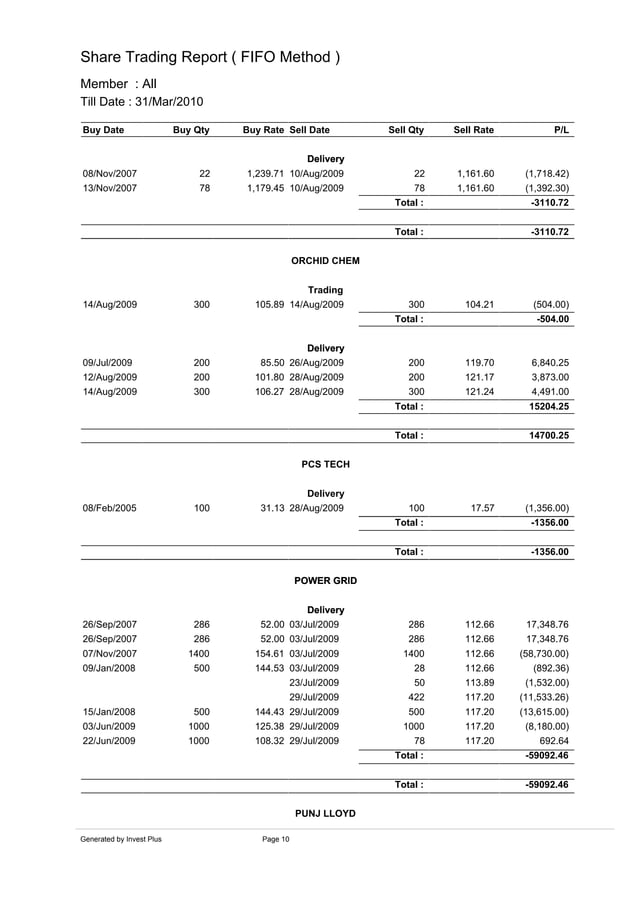 Share Trading Report ( FIFO Method )

Member : All

Till Date : 31/Mar/2010

| Buy Date | Buy Qty | Buy Rate | Sell Date | Sell Qty | Sell Rate | P/L |
|---|---|---|---|---|---|---|
| | | | Delivery | | | |
| 08/Nov/2007 | 22 | 1,239.71 | 10/Aug/2009 | 22 | 1,161.60 | (1,718.42) |
| 13/Nov/2007 | 78 | 1,179.45 | 10/Aug/2009 | 78 | 1,161.60 | (1,392.30) |
| | | | | Total : | | -3110.72 |
| | | | | Total : | | -3110.72 |
| | | | ORCHID CHEM | | | |
| | | | Trading | | | |
| 14/Aug/2009 | 300 | 105.89 | 14/Aug/2009 | 300 | 104.21 | (504.00) |
| | | | | Total : | | -504.00 |
| | | | Delivery | | | |
| 09/Jul/2009 | 200 | 85.50 | 26/Aug/2009 | 200 | 119.70 | 6,840.25 |
| 12/Aug/2009 | 200 | 101.80 | 28/Aug/2009 | 200 | 121.17 | 3,873.00 |
| 14/Aug/2009 | 300 | 106.27 | 28/Aug/2009 | 300 | 121.24 | 4,491.00 |
| | | | | Total : | | 15204.25 |
| | | | | Total : | | 14700.25 |
| | | | PCS TECH | | | |
| | | | Delivery | | | |
| 08/Feb/2005 | 100 | 31.13 | 28/Aug/2009 | 100 | 17.57 | (1,356.00) |
| | | | | Total : | | -1356.00 |
| | | | | Total : | | -1356.00 |
| | | | POWER GRID | | | |
| | | | Delivery | | | |
| 26/Sep/2007 | 286 | 52.00 | 03/Jul/2009 | 286 | 112.66 | 17,348.76 |
| 26/Sep/2007 | 286 | 52.00 | 03/Jul/2009 | 286 | 112.66 | 17,348.76 |
| 07/Nov/2007 | 1400 | 154.61 | 03/Jul/2009 | 1400 | 112.66 | (58,730.00) |
| 09/Jan/2008 | 500 | 144.53 | 03/Jul/2009 | 28 | 112.66 | (892.36) |
| | | | 23/Jul/2009 | 50 | 113.89 | (1,532.00) |
| | | | 29/Jul/2009 | 422 | 117.20 | (11,533.26) |
| 15/Jan/2008 | 500 | 144.43 | 29/Jul/2009 | 500 | 117.20 | (13,615.00) |
| 03/Jun/2009 | 1000 | 125.38 | 29/Jul/2009 | 1000 | 117.20 | (8,180.00) |
| 22/Jun/2009 | 1000 | 108.32 | 29/Jul/2009 | 78 | 117.20 | 692.64 |
| | | | | Total : | | -59092.46 |
| | | | | Total : | | -59092.46 |
| | | | PUNJ LLOYD | | | |

Generated by Invest Plus Page 10